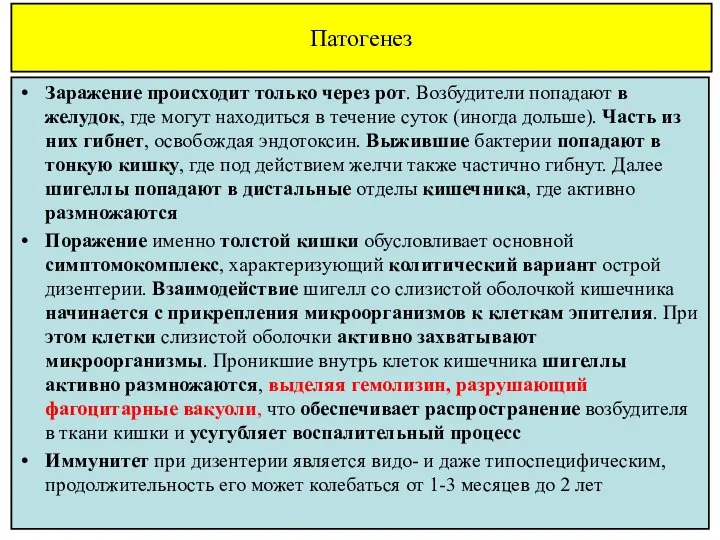 Патогенез

• Заражение происходит только через рот. Возбудители попадают в желудок, где могут находиться в течение суток (иногда дольше). Часть из них гибнет, освобождая эндотоксин. Выжившие бактерии попадают в тонкую кишку, где под действием желчи также частично гибнут. Далее шигеллы попадают в дистальные отделы кишечника, где активно размножаются

• Поражение именно толстой кишки обусловливает основной симптомокомплекс, характеризующий колитический вариант острой дизентерии. Взаимодействие шигелл со слизистой оболочкой кишечника начинается с прикрепления микроорганизмов к клеткам эпителия. При этом клетки слизистой оболочки активно захватывают микроорганизмы. Проникшие внутрь клеток кишечника шигеллы активно размножаются, выделяя гемолизин, разрушающий фагоцитарные вакуоли, что обеспечивает распространение возбудителя в ткани кишки и усугубляет воспалительный процесс

• Иммунитет при дизентерии является видо- и даже типоспецифическим, продолжительность его может колебаться от 1-3 месяцев до 2 лет